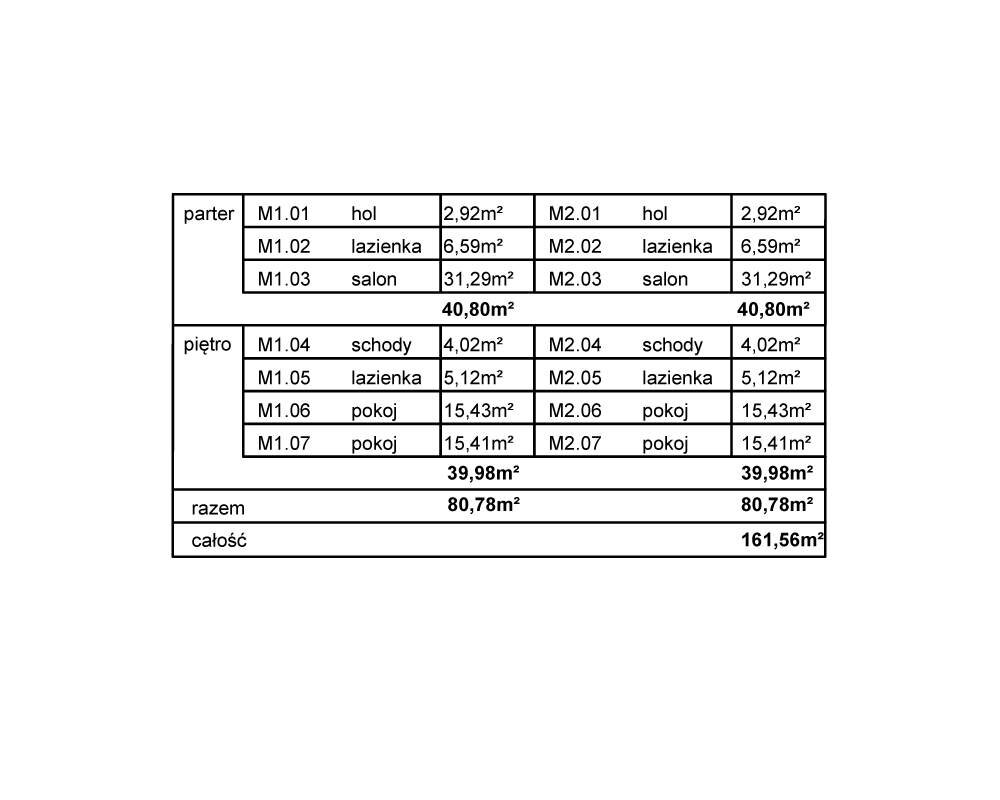 | parter | M1.01 | hol | 2,92m² | M2.01 | hol | 2,92m² |
|---|---|---|---|---|---|---|
|  | M1.02 | lazienka | 6,59m² | M2.02 | lazienka | 6,59m² |
|  | M1.03 | salon | 31,29m² | M2.03 | salon | 31,29m² |
|  |  |  | 40,80m² |  |  | 40,80m² |
| piętro | M1.04 | schody | 4,02m² | M2.04 | schody | 4,02m² |
|  | M1.05 | lazienka | 5,12m² | M2.05 | lazienka | 5,12m² |
|  | M1.06 | pokoj | 15,43m² | M2.06 | pokoj | 15,43m² |
|  | M1.07 | pokoj | 15,41m² | M2.07 | pokoj | 15,41m² |
|  |  |  | 39,98m² |  |  | 39,98m² |
| razem |  |  | 80,78m² |  |  | 80,78m² |
| całość |  |  |  |  |  | 161,56m² |